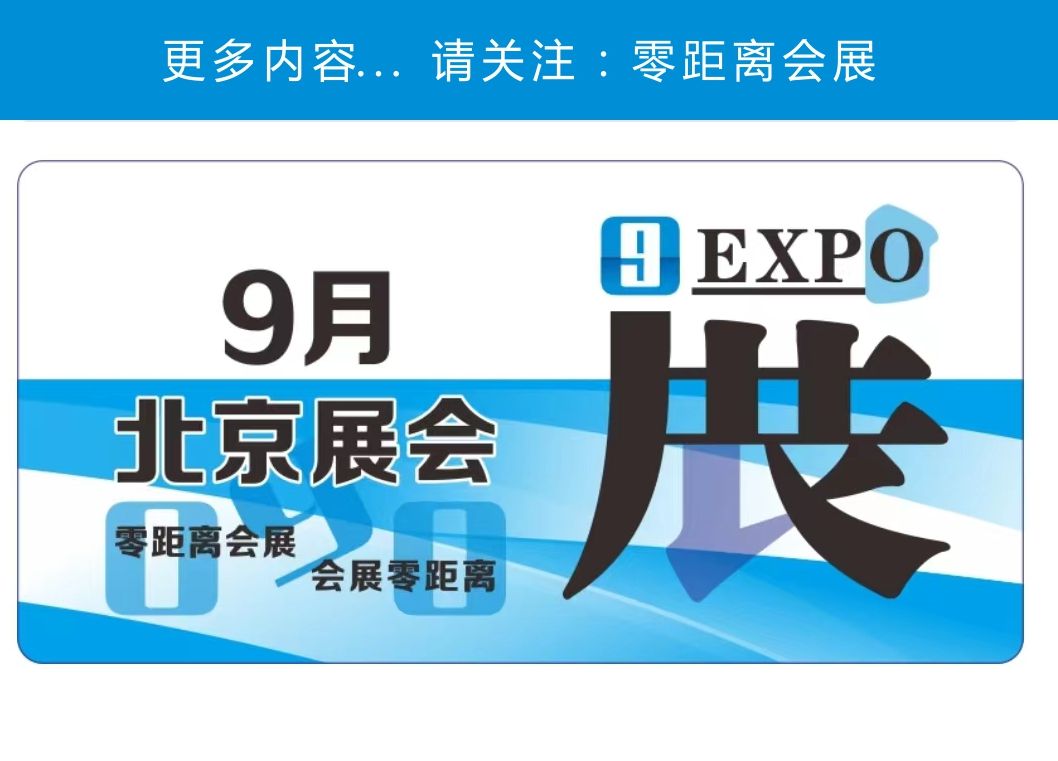 更多内容... 请关注：零距离会展

9 EXPO

9月
北京展会

展

零距离会展
会展零距离